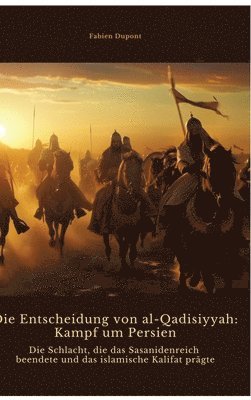 Fabien Dupont

Die Entscheidung von al-Qadisiyyah: Kampf um Persien

Die Schlacht, die das Sasanidenreich beendete und das islamische Kalifat prägte